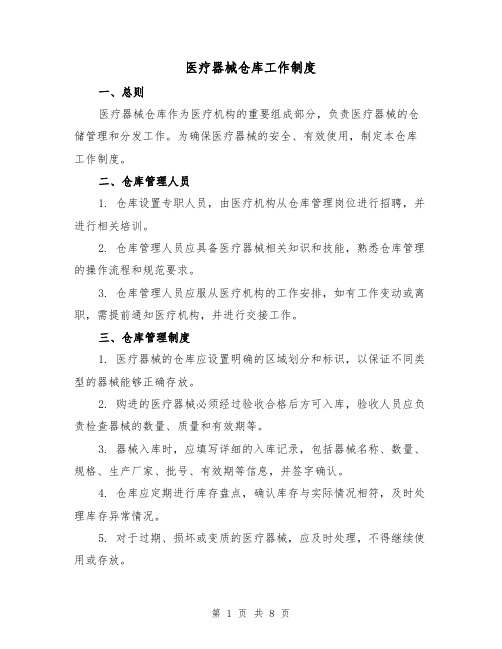 医疗器械仓库工作制度

一、总则

医疗器械仓库作为医疗机构的重要组成部分，负责医疗器械的仓储管理和分发工作。为确保医疗器械的安全、有效使用，制定本仓库工作制度。

二、仓库管理人员

1. 仓库设置专职人员，由医疗机构从仓库管理岗位进行招聘，并进行相关培训。

2. 仓库管理人员应具备医疗器械相关知识和技能，熟悉仓库管理的操作流程和规范要求。

3. 仓库管理人员应服从医疗机构的工作安排，如有工作变动或离职，需提前通知医疗机构，并进行交接工作。

三、仓库管理制度

1. 医疗器械的仓库应设置明确的区域划分和标识，以保证不同类型的器械能够正确存放。

2. 购进的医疗器械必须经过验收合格后方可入库，验收人员应负责检查器械的数量、质量和有效期等。

3. 器械入库时，应填写详细的入库记录，包括器械名称、数量、规格、生产厂家、批号、有效期等信息，并签字确认。

4. 仓库应定期进行库存盘点，确认库存与实际情况相符，及时处理库存异常情况。

5. 对于过期、损坏或变质的医疗器械，应及时处理，不得继续使用或存放。

第 1 页 共 8 页